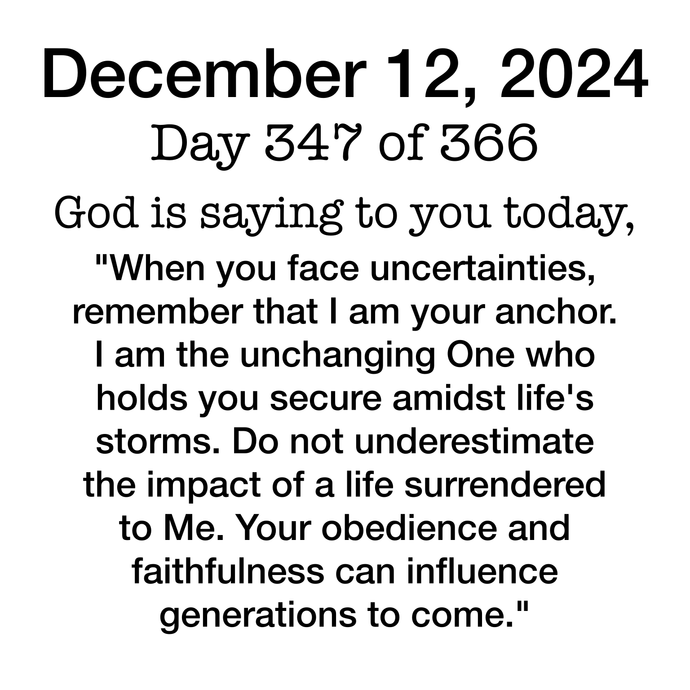 December 12, 2024
Day 347 of 366
God is saying to you today,
"When you face uncertainties, remember that I am your anchor. I am the unchanging One who holds you secure amidst life's storms. Do not underestimate the impact of a life surrendered to Me. Your obedience and faithfulness can influence generations to come."